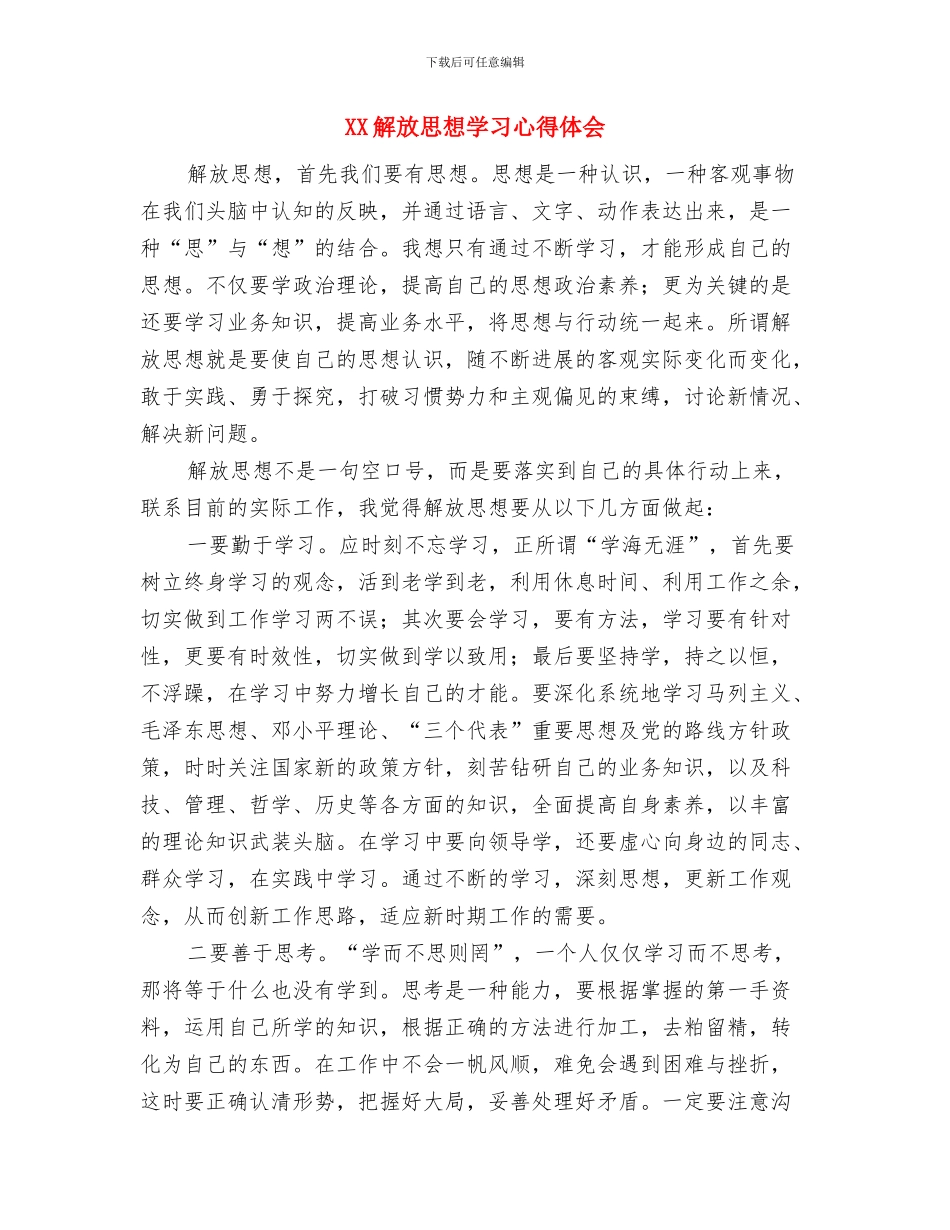 下载后可任意编辑

XX解放思想学习心得体会

解放思想，首先我们要有思想。思想是一种认识，一种客观事物在我们头脑中认知的反映，并通过语言、文字、动作表达出来，是一种“思”与“想”的结合。我想只有通过不断学习，才能形成自己的思想。不仅要学政治理论，提高自己的思想政治素养；更为关键的是还要学习业务知识，提高业务水平，将思想与行动统一起来。所谓解放思想就是要使自己的思想认识，随不断进展的客观实际变化而变化，敢于实践、勇于探究，打破习惯势力和主观偏见的束缚，讨论新情况、解决新问题。

解放思想不是一句空口号，而是要落实到自己的具体行动上来，联系目前的实际工作，我觉得解放思想要从以下几方面做起：

一要勤于学习。应时刻不忘学习，正所谓“学海无涯”，首先要树立终身学习的观念，活到老学到老，利用休息时间、利用工作之余，切实做到工作学习两不误；其次要会学习，要有方法，学习要有针对性，更要有时效性，切实做到学以致用；最后要坚持学，持之以恒，不浮躁，在学习中努力增长自己的才能。要深化系统地学习马列主义、毛泽东思想、邓小平理论、“三个代表”重要思想及党的路线方针政策，时时关注国家新的政策方针，刻苦钻研自己的业务知识，以及科技、管理、哲学、历史等各方面的知识，全面提高自身素养，以丰富的理论知识武装头脑。在学习中要向领导学，还要虚心向身边的同志、群众学习，在实践中学习。通过不断的学习，深刻思想，更新工作观念，从而创新工作思路，适应新时期工作的需要。

二要善于思考。“学而不思则罔”，一个人仅仅学习而不思考，那将等于什么也没有学到。思考是一种能力，要根据掌握的第一手资料，运用自己所学的知识，根据正确的方法进行加工，去粕留精，转化为自己的东西。在工作中不会一帆风顺，难免会遇到困难与挫折，这时要正确认清形势，把握好大局，妥善处理好矛盾。一定要注意沟